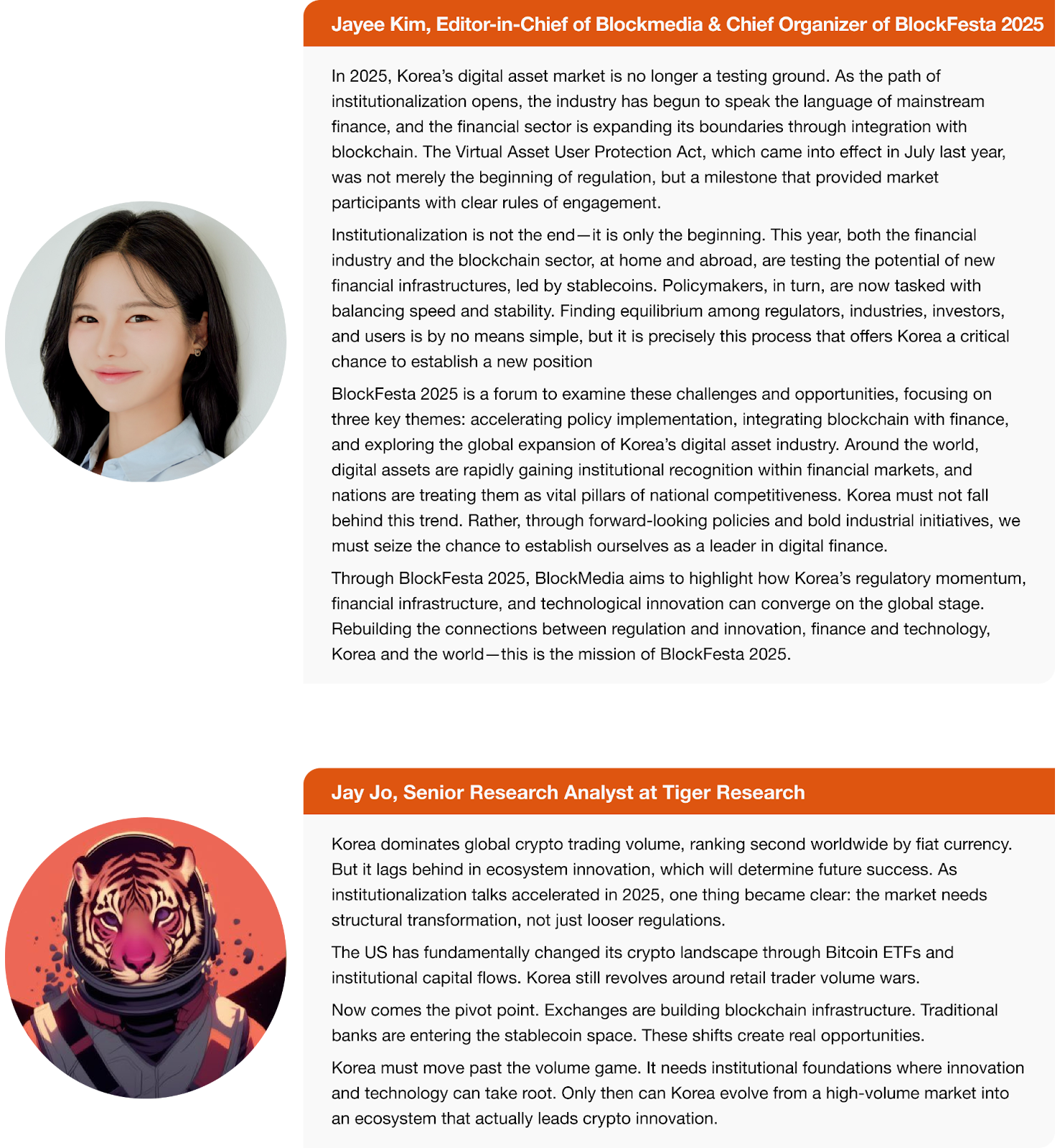 Jayee Kim, Editor-in-Chief of Blockmedia & Chief Organizer of BlockFesta 2025

In 2025, Korea's digital asset market is no longer a testing ground. As the path of institutionalization opens, the industry has begun to speak the language of mainstream finance, and the financial sector is expanding its boundaries through integration with blockchain. The Virtual Asset User Protection Act, which came into effect in July last year, was not merely the beginning of regulation, but a milestone that provided market participants with clear rules of engagement.

Institutionalization is not the end—it is only the beginning. This year, both the financial industry and the blockchain sector, at home and abroad, are testing the potential of new financial infrastructures, led by stablecoins. Policymakers, in turn, are now tasked with balancing speed and stability. Finding equilibrium among regulators, industries, investors, and users is by no means simple, but it is precisely this process that offers Korea a critical chance to establish a new position

BlockFesta 2025 is a forum to examine these challenges and opportunities, focusing on three key themes: accelerating policy implementation, integrating blockchain with finance, and exploring the global expansion of Korea's digital asset industry. Around the world, digital assets are rapidly gaining institutional recognition within financial markets, and nations are treating them as vital pillars of national competitiveness. Korea must not fall behind this trend. Rather, through forward-looking policies and bold industrial initiatives, we must seize the chance to establish ourselves as a leader in digital finance.

Through BlockFesta 2025, BlockMedia aims to highlight how Korea's regulatory momentum, financial infrastructure, and technological innovation can converge on the global stage. Rebuilding the connections between regulation and innovation, finance and technology, Korea and the world—this is the mission of BlockFesta 2025.

Jay Jo, Senior Research Analyst at Tiger Research

Korea dominates global crypto trading volume, ranking second worldwide by fiat currency. But it lags behind in ecosystem innovation, which will determine future success. As institutionalization talks accelerated in 2025, one thing became clear: the market needs structural transformation, not just looser regulations.

The US has fundamentally changed its crypto landscape through Bitcoin ETFs and institutional capital flows. Korea still revolves around retail trader volume wars.

Now comes the pivot point. Exchanges are building blockchain infrastructure. Traditional banks are entering the stablecoin space. These shifts create real opportunities.

Korea must move past the volume game. It needs institutional foundations where innovation and technology can take root. Only then can Korea evolve from a high-volume market into an ecosystem that actually leads crypto innovation.